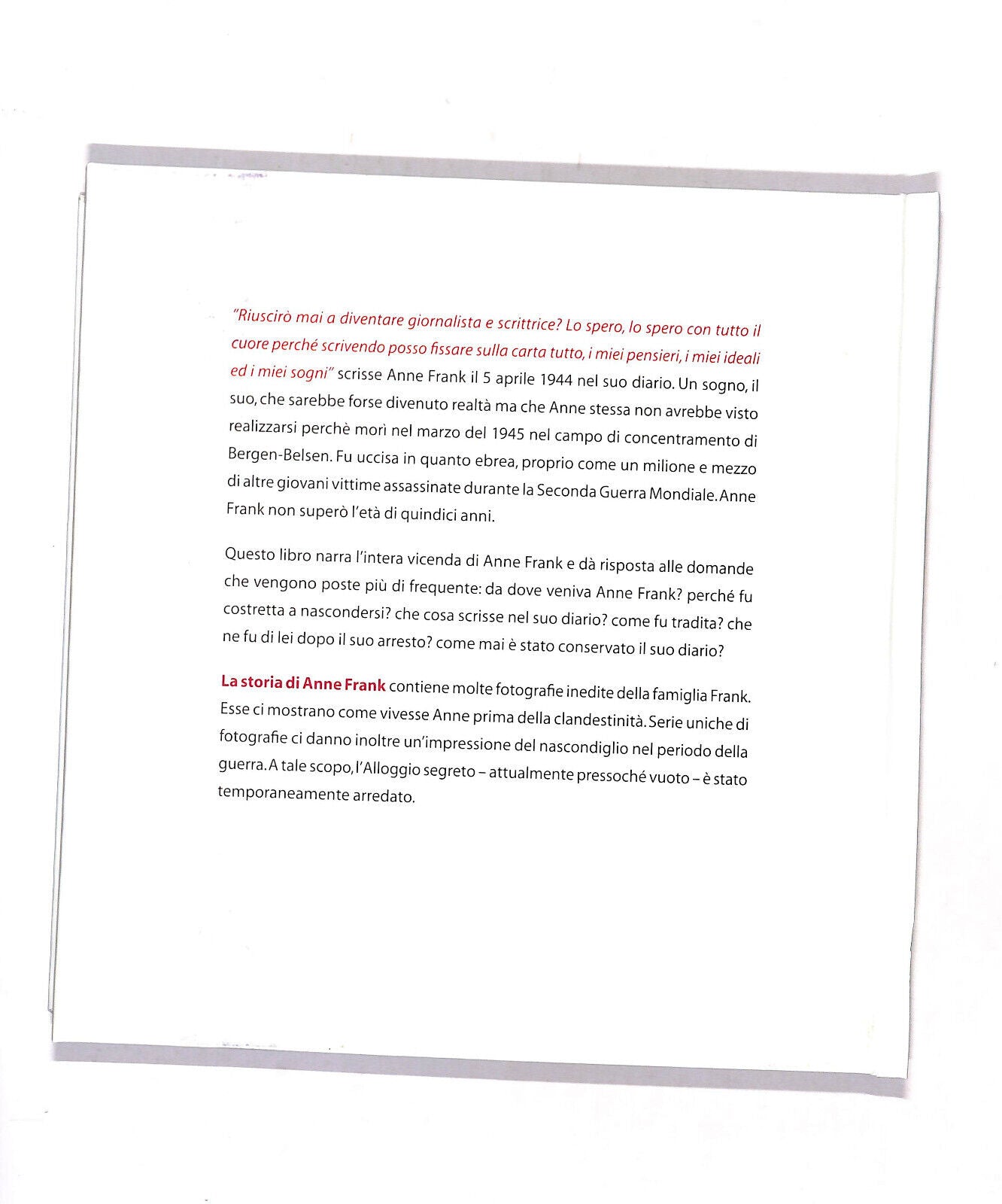 "Riuscirò mai a diventare giornalista e scrittrice? Lo spero, lo spero con tutto il cuore perché scrivendo posso fissare sulla carta tutto, i miei pensieri, i miei ideali ed i miei sogni" scrisse Anne Frank il 5 aprile 1944 nel suo diario. Un sogno, il suo, che sarebbe forse divenuto realtà ma che Anne stessa non avrebbe visto realizzarsi perchè morì nel marzo del 1945 nel campo di concentramento di Bergen-Belsen. Fu uccisa in quanto ebrea, proprio come un milione e mezzo di altre giovani vittime assassinate durante la Seconda Guerra Mondiale. Anne Frank non superò l'età di quindici anni.

Questo libro narra l'intera vicenda di Anne Frank e dà risposta alle domande che vengono poste più di frequente: da dove veniva Anne Frank? perché fu costretta a nascondersi? che cosa scrisse nel suo diario? come fu tradita? che ne fu di lei dopo il suo arresto? come mai è stato conservato il suo diario?

La storia di Anne Frank contiene molte fotografie inedite della famiglia Frank. Esse ci mostrano come vivesse Anne prima della clandestinità. Serie uniche di fotografie ci danno inoltre un'impressione del nascondiglio nel periodo della guerra. A tale scopo, l'Alloggio segreto – attualmente pressoché vuoto – è stato temporaneamente arredato.